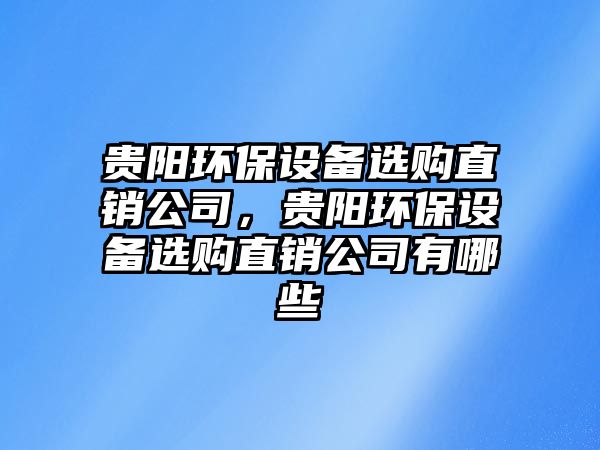 贵阳环保设备选购直销公司，贵阳环保设备选购直销公司有哪些